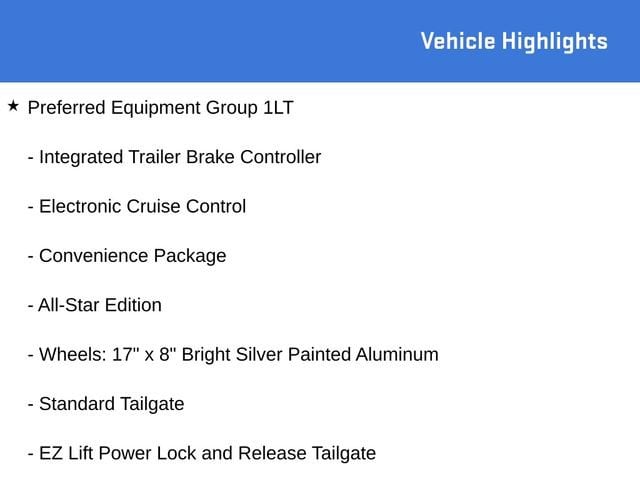 Vehicle Highlights

★ Preferred Equipment Group 1LT

- Integrated Trailer Brake Controller

- Electronic Cruise Control

- Convenience Package

- All-Star Edition

- Wheels: 17" x 8" Bright Silver Painted Aluminum

- Standard Tailgate

- EZ Lift Power Lock and Release Tailgate